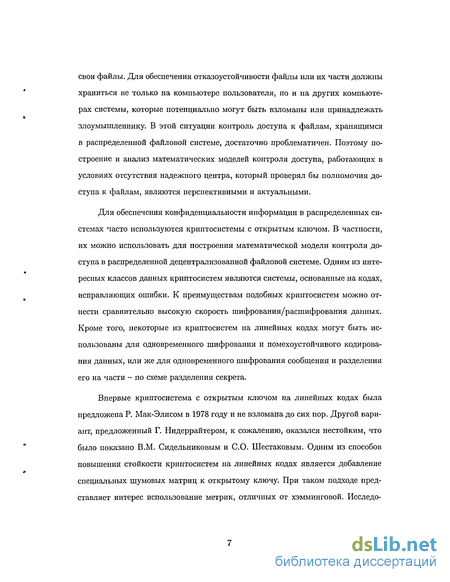 свои файлы. Для обеспечения отказоустойчивости файлы или их части должны храниться не только на компьютере пользователя, но и на других компьютерах системы, которые потенциально могут быть взломаны или принадлежать злоумышленнику. В этой ситуации контроль доступа к файлам, хранящимся в распределенной файловой системе, достаточно проблематичен. Поэтому построение и анализ математических моделей контроля доступа, работающих в условиях отсутствия надежного центра, который проверял бы полномочия доступа к файлам, являются перспективными и актуальными.

Для обеспечения конфиденциальности информации в распределенных системах часто используются криптосистемы с открытым ключом. В частности, их можно использовать для построения математической модели контроля доступа в распределенной децентрализованной файловой системе. Одним из интересных классов данных криптосистем являются системы, основанные на кодах, исправляющих ошибки. К преимуществам подобных криптосистем можно отнести сравнительно высокую скорость шифрования/расшифрования данных. Кроме того, некоторые из криптосистем на линейных кодах могут быть использованы для одновременного шифрования и помехоустойчивого кодирования данных, или же для одновременного шифрования сообщения и разделения его на части – по схеме разделения секрета.

Впервые криптосистема с открытым ключом на линейных кодах была предложена Р. Мак-Элисом в 1978 году и не взломана до сих пор. Другой вариант, предложенный Г. Нидеррайтером, к сожалению, оказался нестойким, что было показано В.М. Сидельниковым и С.О. Шестаковым. Одним из способов повышения стойкости криптосистем на линейных кодах является добавление специальных шумовых матриц к открытому ключу. При таком подходе представляет интерес использование метрик, отличных от хэмминговой. Исследо-

7

dsLib.net
библиотека диссертаций